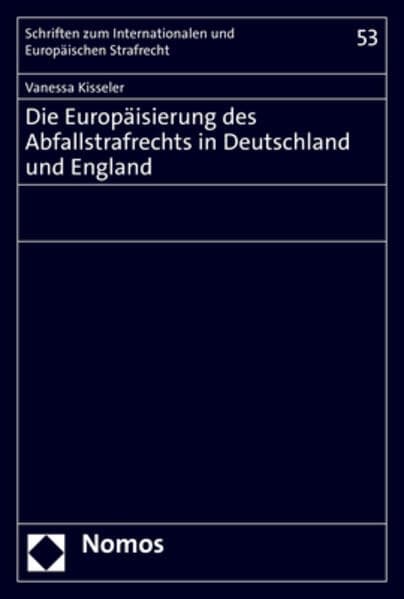 Schriften zum Internationalen und Europäischen Strafrecht

53

Vanessa Kisseler

Die Europäisierung des Abfallstrafrechts in Deutschland und England

Nomos